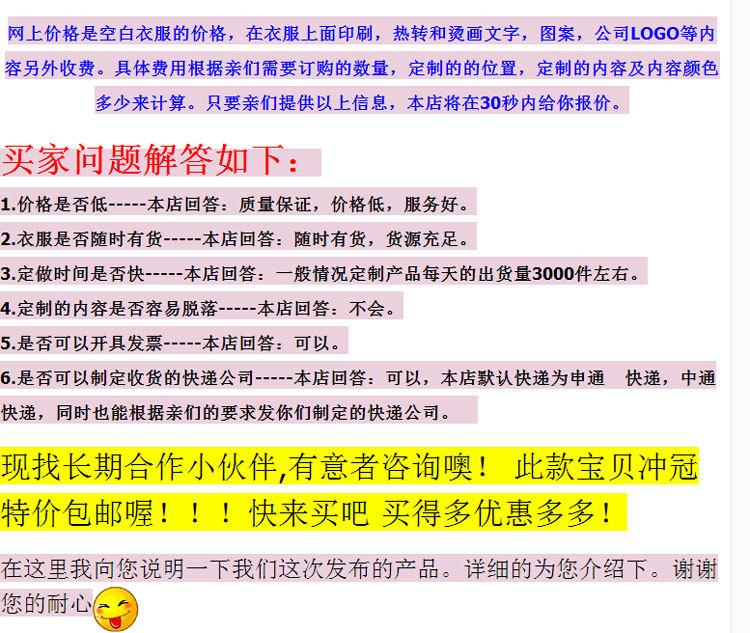 网上价格是空白衣服的价格，在衣服上面印刷，热转和烫画文字，图案，公司LOGO等内容另外收费。具体费用根据亲们需要订购的数量，定制的的位置，定制的内容及内容颜色多少来计算。只要亲们提供以上信息，本店将在30秒内给你报价。

买家问题解答如下：

1.价格是否低-----本店回答：质量保证，价格低，服务好。

2.衣服是否随时有货-----本店回答：随时有货，货源充足。

3.定做时间是否快-----本店回答：一般情况定制产品每天的出货量3000件左右。

4.定制的内容是否容易脱落-----本店回答：不会。

5.是否可以开具发票-----本店回答：可以。

6.是否可以制定收货的快递公司-----本店回答：可以，本店默认快递为申通 快递，中通快递，同时也能根据亲们的要求发你们制定的快递公司。

现找长期合作小伙伴,有意者咨询噢！ 此款宝贝冲冠特价包邮喔！！！快来买吧 买得多优惠多多！

在这里我向您说明一下我们这次发布的产品。详细的为您介绍下。谢谢您的耐心